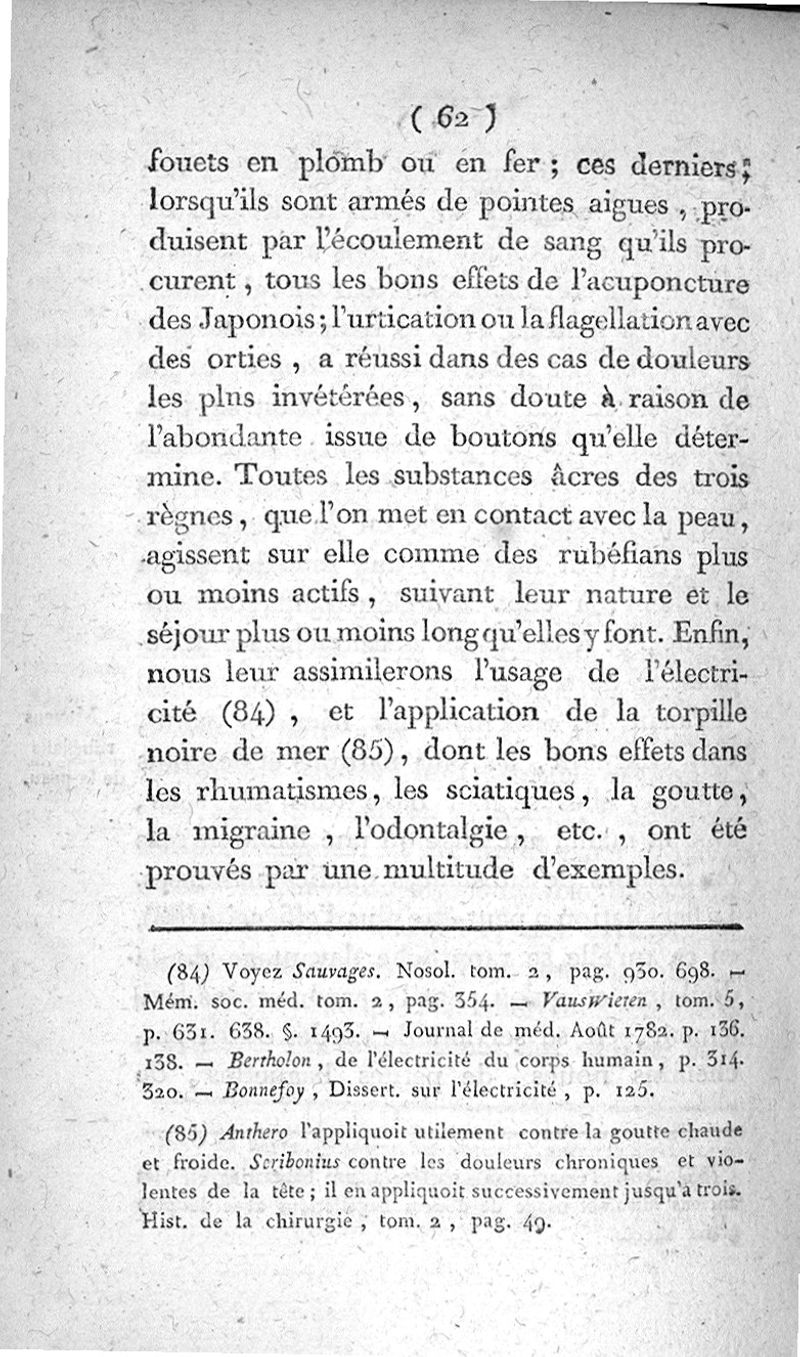 ( 62 )

fouets en plomb ou en fer ; ces derniers, lorsqu'ils sont armés de pointes aigues, produisent par l'écoulement de sang qu'ils procurent, tous les bons effets de l'acuponcture des Japonois ; l'urtication ou la flagellation avec des orties, a réussi dans des cas de douleurs les plus invétérées, sans doute à raison de l'abondante issue de boutons qu'elle détermine. Toutes les substances âcres des trois règnes, que l'on met en contact avec la peau, agissent sur elle comme des rubéfians plus ou moins actifs, suivant leur nature et le séjour plus ou moins long qu'elles y font. Enfin, nous leur assimilerons l'usage de l'électricité (84), et l'application de la torpille noire de mer (85), dont les bons effets dans les rhumatismes, les sciatiques, la goutte, la migraine, l'odontalgie, etc., ont été prouvés par une multitude d'exemples.

(84) Voyez Sauvages. Nosol. tom. 2, pag. 930. 698. — Mém. soc. méd. tom. 2, pag. 354. — VausWieten, tom. 5, p. 631. 638. §. 1493. — Journal de méd. Août 1782. p. 136. 138. — Bertholon, de l'électricité du corps humain, p. 314. 320. — Bonnefoy, Dissert. sur l'électricité, p. 125.

(85) Anthero l'appliquoit utilement contre la goutte chaude et froide. Scribonius contre les douleurs chroniques et violentes de la tête ; il en appliquoit successivement jusqu'à trois. Hist. de la chirurgie, tom. 2, pag. 49.